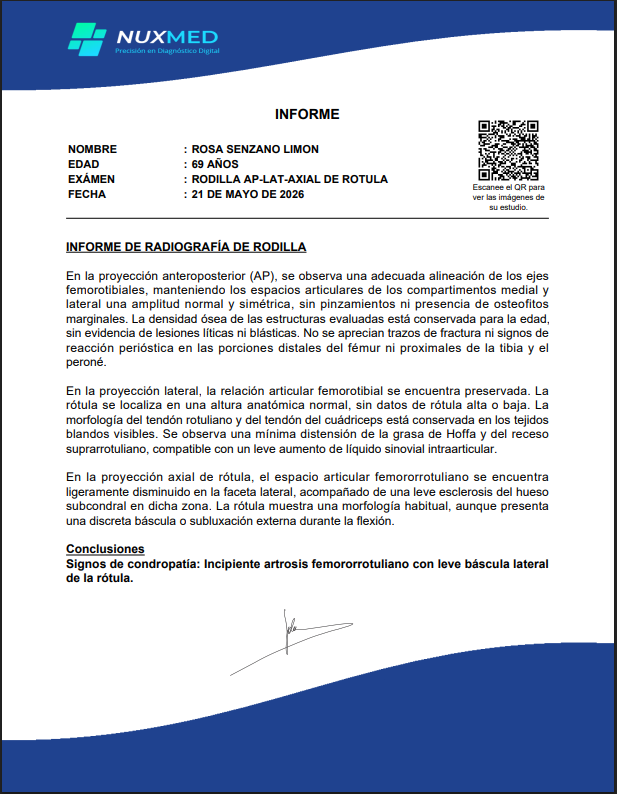 NUXMED
Precisión en Diagnóstico Digital

INFORME

NOMBRE : ROSA SENZANO LIMON
EDAD : 69 AÑOS
EXÁMEN : RODILLA AP-LAT-AXIAL DE ROTULA
FECHA : 21 DE MAYO DE 2026

Escanee el QR para ver las imágenes de su estudio.

INFORME DE RADIOGRAFÍA DE RODILLA

En la proyección anteroposterior (AP), se observa una adecuada alineación de los ejes femorotibiales, manteniendo los espacios articulares de los compartimentos medial y lateral una amplitud normal y simétrica, sin pinzamientos ni presencia de osteofitos marginales. La densidad ósea de las estructuras evaluadas está conservada para la edad, sin evidencia de lesiones líticas ni blásticas. No se aprecian trazos de fractura ni signos de reacción perióstica en las porciones distales del fémur ni proximales de la tibia y el peroné.

En la proyección lateral, la relación articular femorotibial se encuentra preservada. La rótula se localiza en una altura anatómica normal, sin datos de rótula alta o baja. La morfología del tendón rotuliano y del tendón del cuádriceps está conservada en los tejidos blandos visibles. Se observa una mínima distensión de la grasa de Hoffa y del receso suprarrotuliano, compatible con un leve aumento de líquido sinovial intraarticular.

En la proyección axial de rótula, el espacio articular femororrotuliano se encuentra ligeramente disminuido en la faceta lateral, acompañado de una leve esclerosis del hueso subcondral en dicha zona. La rótula muestra una morfología habitual, aunque presenta una discreta báscula o subluxación externa durante la flexión.

Conclusiones
Signos de condropatía: Incipiente artrosis femororrotuliano con leve báscula lateral de la rótula.